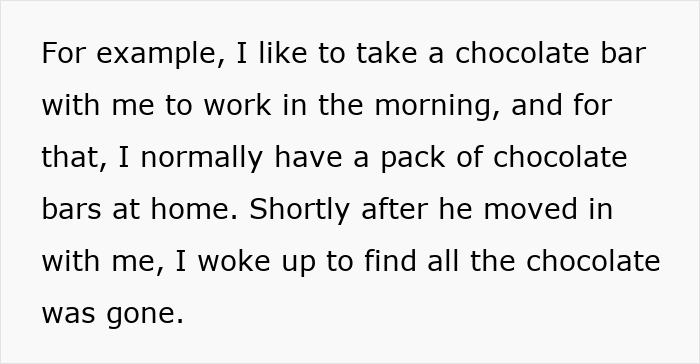 For example, I like to take a chocolate bar with me to work in the morning, and for that, I normally have a pack of chocolate bars at home. Shortly after he moved in with me, I woke up to find all the chocolate was gone.